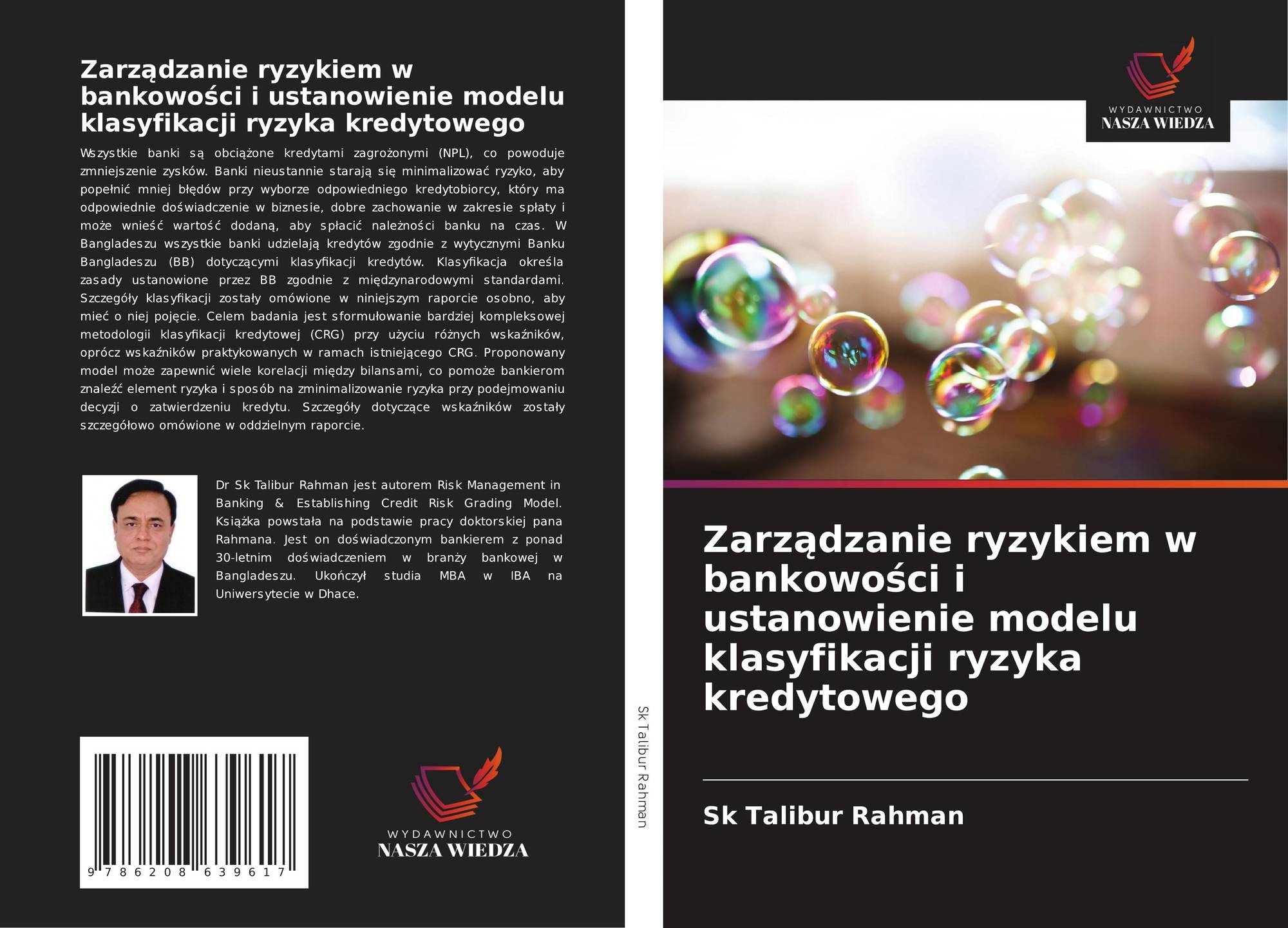 Zarządzanie ryzykiem w bankowości i ustanowienie modelu klasyfikacji ryzyka kredytowego

Wszystkie banki są obciążone kredytami zagrożonymi (NPL), co powoduje zmniejszenie zysków. Banki nieustannie starają się minimalizować ryzyko, aby popełnić mniej błędów przy wyborze odpowiedniego kredytobiorcy, który ma odpowiednie doświadczenie w biznesie, dobre zachowanie w zakresie spłaty i może wnieść wartość dodaną, aby spłacić należności banku na czas. W Bangladeszu wszystkie banki udzielają kredytów zgodnie z wytycznymi Banku Bangladeszu (BB) dotyczącymi klasyfikacji kredytów. Klasyfikacja określa zasady ustanowione przez BB zgodnie z międzynarodowymi standardami. Szczegóły klasyfikacji zostały omówione w niniejszym raporcie osobno, aby mieć o niej pojęcie. Celem badania jest sformułowanie bardziej kompleksowej metodologii klasyfikacji kredytowej (CRG) przy użyciu różnych wskaźników, oprócz wskaźników praktykowanych w ramach istniejącego CRG. Proponowany model może zapewnić wiele korelacji między bilansami, co pomoże bankierom znaleźć element ryzyka i sposób na zminimalizowanie ryzyka przy podejmowaniu decyzji o zatwierdzeniu kredytu. Szczegóły dotyczące wskaźników zostały szczegółowo omówione w oddzielnym raporcie.

Dr Sk Talibur Rahman jest autorem Risk Management in Banking & Establishing Credit Risk Grading Model. Książka powstała na podstawie pracy doktorskiej pana Rahmana. Jest on doświadczonym bankierem z ponad 30-letnim doświadczeniem w branży bankowej w Bangladeszu. Ukończył studia MBA w IBA na Uniwersytecie w Dhace.

9 786208 639617

WYDAWNICTWO
NASZA WIEDZA

Sk Talibur Rahman

WYDAWNICTWO
NASZA WIEDZA

Zarządzanie ryzykiem w bankowości i ustanowienie modelu klasyfikacji ryzyka kredytowego

Sk Talibur Rahman